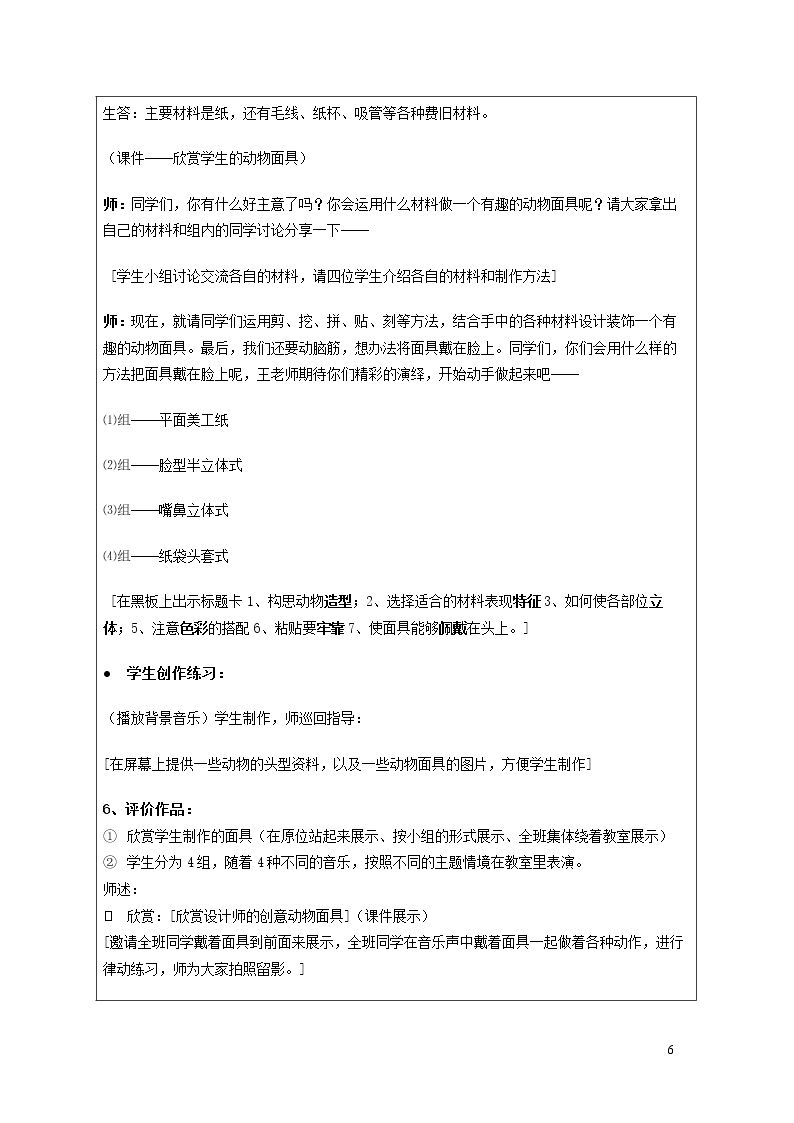 生答：主要材料是纸，还有毛线、纸杯、吸管等各种费旧材料。

（课件——欣赏学生的动物面具）

师：同学们，你有什么好主意了吗？你会运用什么材料做一个有趣的动物面具呢？请大家拿出自己的材料和组内的同学讨论分享一下——

［学生小组讨论交流各自的材料，请四位学生介绍各自的材料和制作方法］

师：现在，就请同学们运用剪、挖、拼、贴、刻等方法，结合手中的各种材料设计装饰一个有趣的动物面具。最后，我们还要动脑筋，想办法将面具戴在脸上。同学们，你们会用什么样的方法把面具戴在脸上呢，王老师期待你们精彩的演绎，开始动手做起来吧——

⑴组——平面美工纸

⑵组——脸型半立体式

⑶组——嘴鼻立体式

⑷组——纸袋头套式

［在黑板上出示标题卡1、构思动物造型；2、选择适合的材料表现特征3、如何使各部位立体；5、注意色彩的搭配6、粘贴要牢靠7、使面具能够佩戴在头上。］

• 学生创作练习：

（播放背景音乐）学生制作，师巡回指导：

［在屏幕上提供一些动物的头型资料，以及一些动物面具的图片，方便学生制作］

6、评价作品：
① 欣赏学生制作的面具（在原位站起来展示、按小组的形式展示、全班集体绕着教室展示）
② 学生分为4组，随着4种不同的音乐，按照不同的主题情境在教室里表演。
师述：
☐ 欣赏：［欣赏设计师的创意动物面具］（课件展示）
［邀请全班同学戴着面具到前面来展示，全班同学在音乐声中戴着面具一起做着各种动作，进行律动练习，师为大家拍照留影。］

6